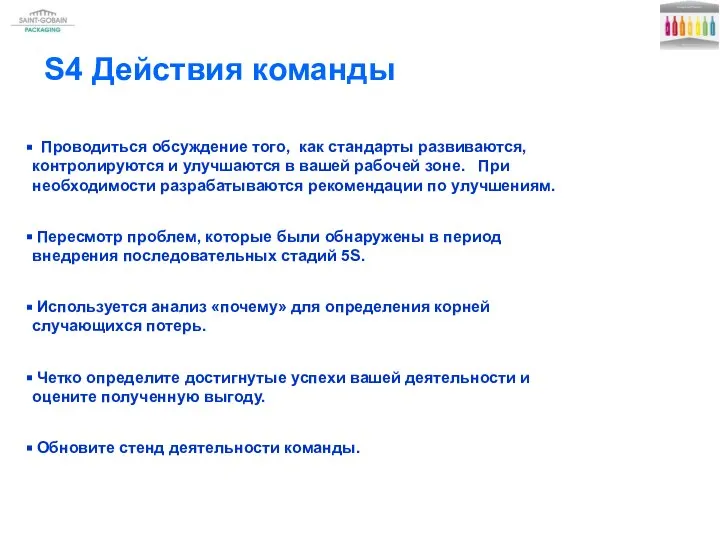 SAINT-GOBAIN
PACKAGING

S4 Действия команды

▪ Проводиться обсуждение того, как стандарты развиваются, контролируются и улучшаются в вашей рабочей зоне. При необходимости разрабатываются рекомендации по улучшениям.

▪ Пересмотр проблем, которые были обнаружены в период внедрения последовательных стадий 5S.

▪ Используется анализ «почему» для определения корней случающихся потерь.

▪ Четко определите достигнутые успехи вашей деятельности и оцените полученную выгоду.

▪ Обновите стенд деятельности команды.